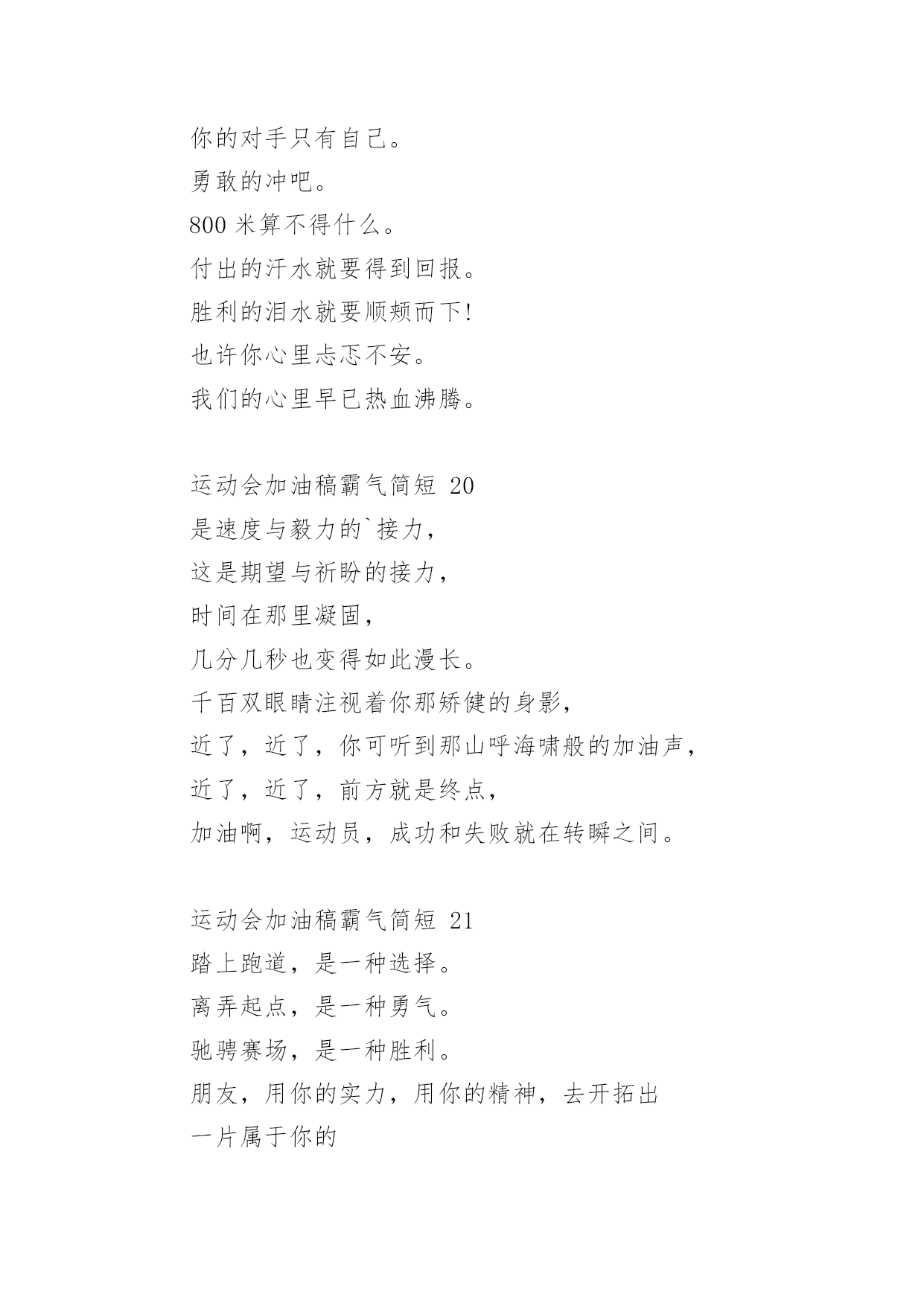 你的对手只有自己。
勇敢的冲吧。
800 米算不得什么。
付出的汗水就要得到回报。
胜利的泪水就要顺颊而下!
也许你心里忐忑不安。
我们的心里早已热血沸腾。

运动会加油稿霸气简短 20
是速度与毅力的`接力,
这是期望与祈盼的接力,
时间在那里凝固,
几分几秒也变得如此漫长。
千百双眼睛注视着你那矫健的身影,
近了,近了,你可听到那山呼海啸般的加油声,
近了,近了,前方就是终点,
加油啊,运动员,成功和失败就在转瞬之间。

运动会加油稿霸气简短 21
踏上跑道,是一种选择。
离弄起点,是一种勇气。
驰骋赛场,是一种胜利。
朋友,用你的实力,用你的精神,去开拓出
一片属于你的